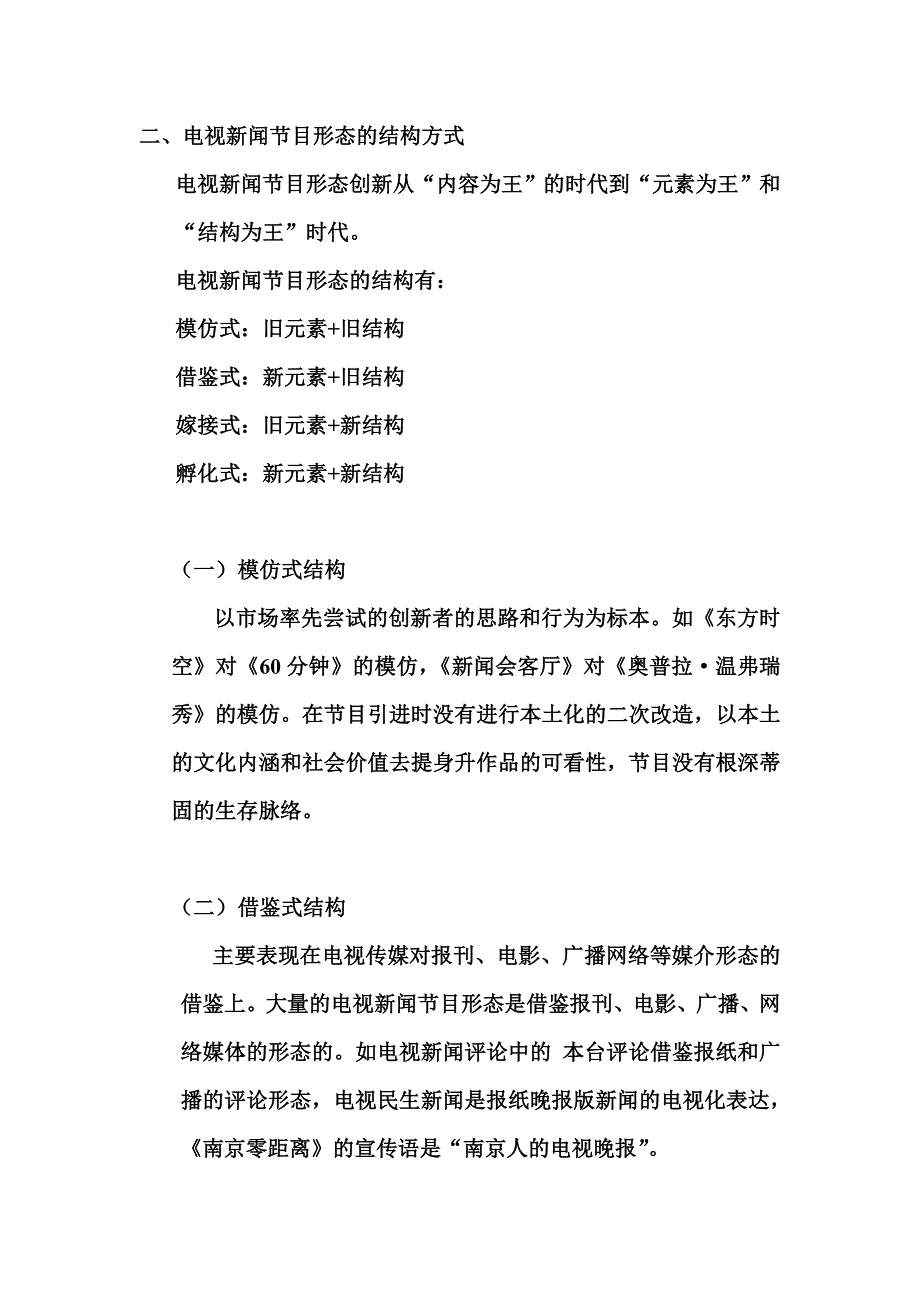 二、电视新闻节目形态的结构方式

电视新闻节目形态创新从“内容为王”的时代到“元素为王”和“结构为王”时代。

电视新闻节目形态的结构有：

模仿式：旧元素+旧结构

借鉴式：新元素+旧结构

嫁接式：旧元素+新结构

孵化式：新元素+新结构

（一）模仿式结构

以市场率先尝试的创新者的思路和行为为标本。如《东方时空》对《60 分钟》的模仿，《新闻会客厅》对《奥普拉·温弗瑞秀》的模仿。在节目引进时没有进行本土化的二次改造，以本土的文化内涵和社会价值去提身升作品的可看性，节目没有根深蒂固的生存脉络。

（二）借鉴式结构

主要表现在电视传媒对报刊、电影、广播网络等媒介形态的借鉴上。大量的电视新闻节目形态是借鉴报刊、电影、广播、网络媒体的形态的。如电视新闻评论中的 本台评论借鉴报纸和广播的评论形态，电视民生新闻是报纸晚报版新闻的电视化表达，《南京零距离》的宣传语是“南京人的电视晚报”。